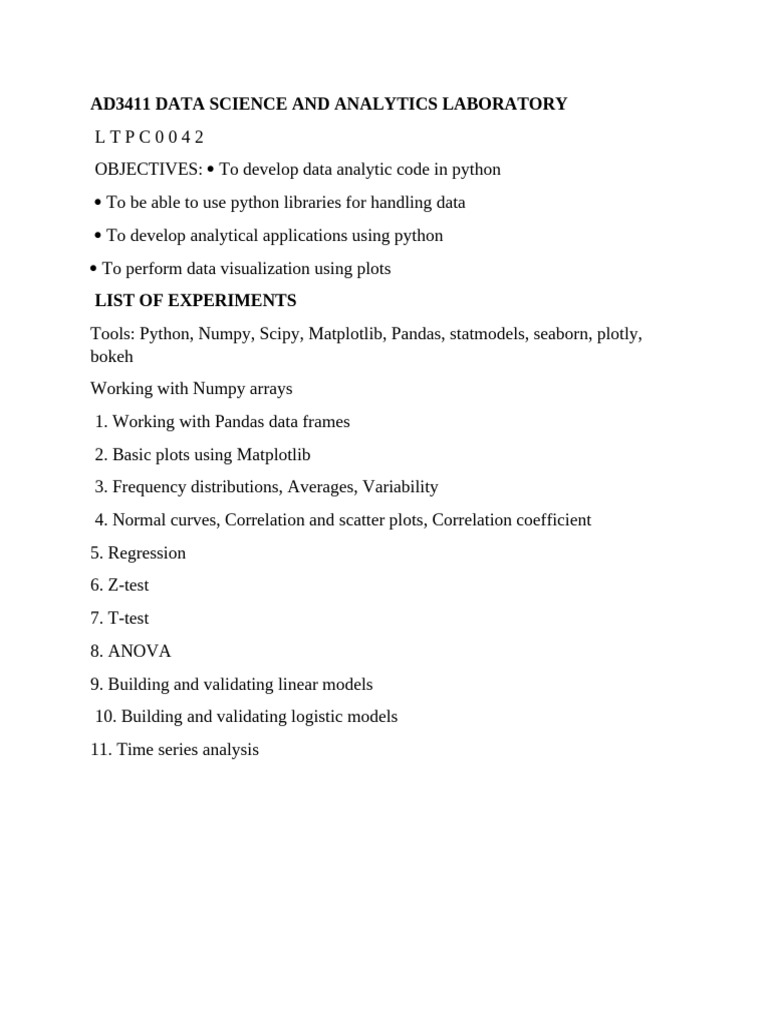 AD3411 DATA SCIENCE AND ANALYTICS LABORATORY

L T P C 0 0 4 2

OBJECTIVES: • To develop data analytic code in python

• To be able to use python libraries for handling data

• To develop analytical applications using python

• To perform data visualization using plots

LIST OF EXPERIMENTS

Tools: Python, Numpy, Scipy, Matplotlib, Pandas, statmodels, seaborn, plotly, bokeh

Working with Numpy arrays

1. Working with Pandas data frames

2. Basic plots using Matplotlib

3. Frequency distributions, Averages, Variability

4. Normal curves, Correlation and scatter plots, Correlation coefficient

5. Regression

6. Z-test

7. T-test

8. ANOVA

9. Building and validating linear models

10. Building and validating logistic models

11. Time series analysis